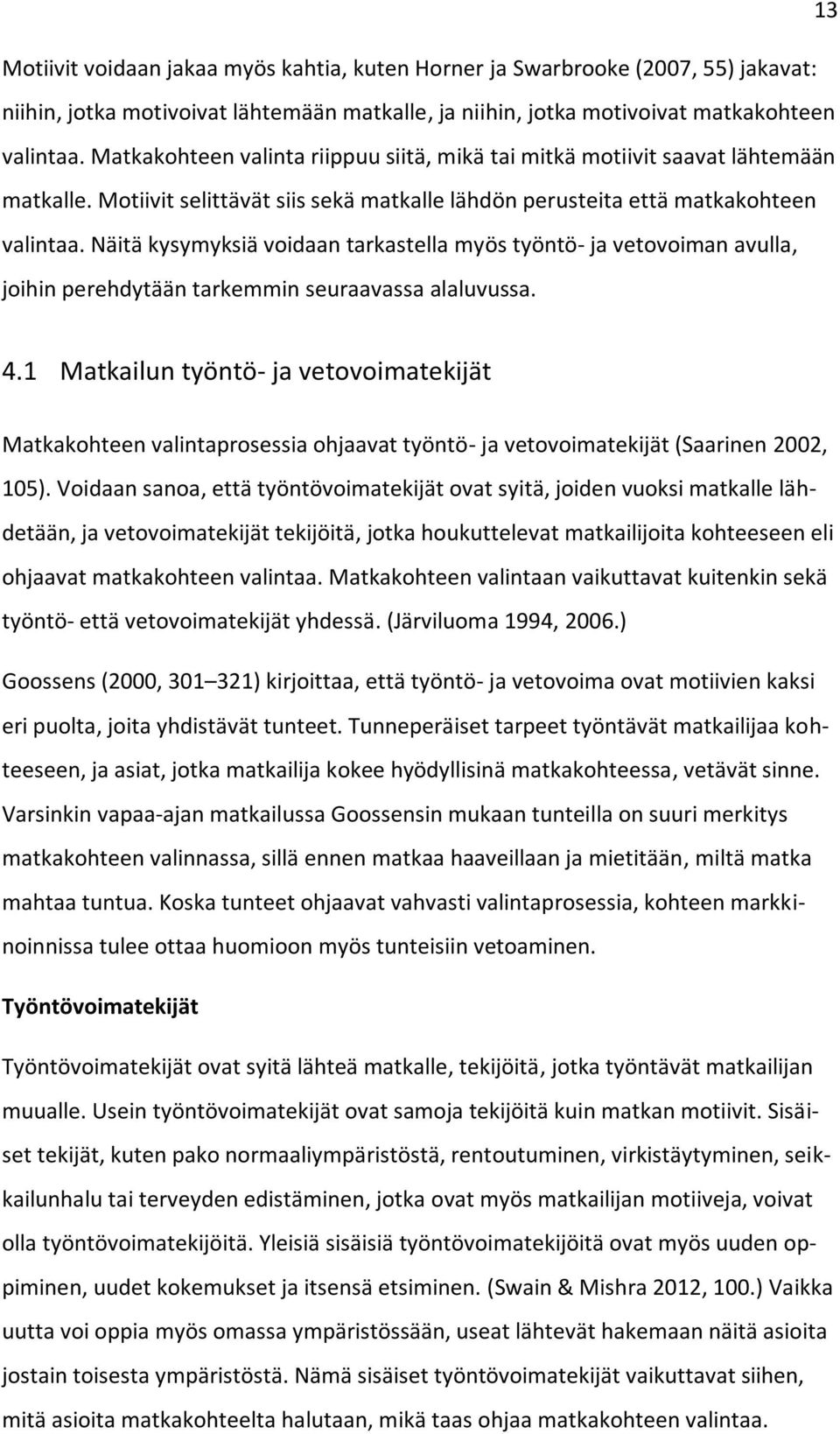 13

Motiivit voidaan jakaa myös kahtia, kuten Horner ja Swarbrooke (2007, 55) jakavat: niihin, jotka motivoivat lähtemään matkalle, ja niihin, jotka motivoivat matkakohteen valintaa. Matkakohteen valinta riippuu siitä, mikä tai mitkä motiivit saavat lähtemään matkalle. Motiivit selittävät siis sekä matkalle lähdön perusteita että matkakohteen valintaa. Näitä kysymyksiä voidaan tarkastella myös työntö- ja vetovoiman avulla, joihin perehdytään tarkemmin seuraavassa alaluvussa.

4.1 Matkailun työntö- ja vetovoimatekijät

Matkakohteen valintaprosessia ohjaavat työntö- ja vetovoimatekijät (Saarinen 2002, 105). Voidaan sanoa, että työntövoimatekijät ovat syitä, joiden vuoksi matkalle lähdetään, ja vetovoimatekijät tekijöitä, jotka houkuttelevat matkailijoita kohteeseen eli ohjaavat matkakohteen valintaa. Matkakohteen valintaan vaikuttavat kuitenkin sekä työntö- että vetovoimatekijät yhdessä. (Järviluoma 1994, 2006.)

Goossens (2000, 301–321) kirjoittaa, että työntö- ja vetovoima ovat motiivien kaksi eri puolta, joita yhdistävät tunteet. Tunneperäiset tarpeet työntävät matkailijaa kohteeseen, ja asiat, jotka matkailija kokee hyödyllisinä matkakohteessa, vetävät sinne. Varsinkin vapaa-ajan matkailussa Goossensin mukaan tunteilla on suuri merkitys matkakohteen valinnassa, sillä ennen matkaa haaveillaan ja mietitään, miltä matka mahtaa tuntua. Koska tunteet ohjaavat vahvasti valintaprosessia, kohteen markkinoinnissa tulee ottaa huomioon myös tunteisiin vetoaminen.

Työntövoimatekijät

Työntövoimatekijät ovat syitä lähteä matkalle, tekijöitä, jotka työntävät matkailijan muualle. Usein työntövoimatekijät ovat samoja tekijöitä kuin matkan motiivit. Sisäiset tekijät, kuten pako normaaliympäristöstä, rentoutuminen, virkistäytyminen, seikkailunhalu tai terveyden edistäminen, jotka ovat myös matkailijan motiiveja, voivat olla työntövoimatekijöitä. Yleisiä sisäisiä työntövoimatekijöitä ovat myös uuden oppiminen, uudet kokemukset ja itsensä etsiminen. (Swain & Mishra 2012, 100.) Vaikka uutta voi oppia myös omassa ympäristössään, useat lähtevät hakemaan näitä asioita jostain toisesta ympäristöstä. Nämä sisäiset työntövoimatekijät vaikuttavat siihen, mitä asioita matkakohteelta halutaan, mikä taas ohjaa matkakohteen valintaa.